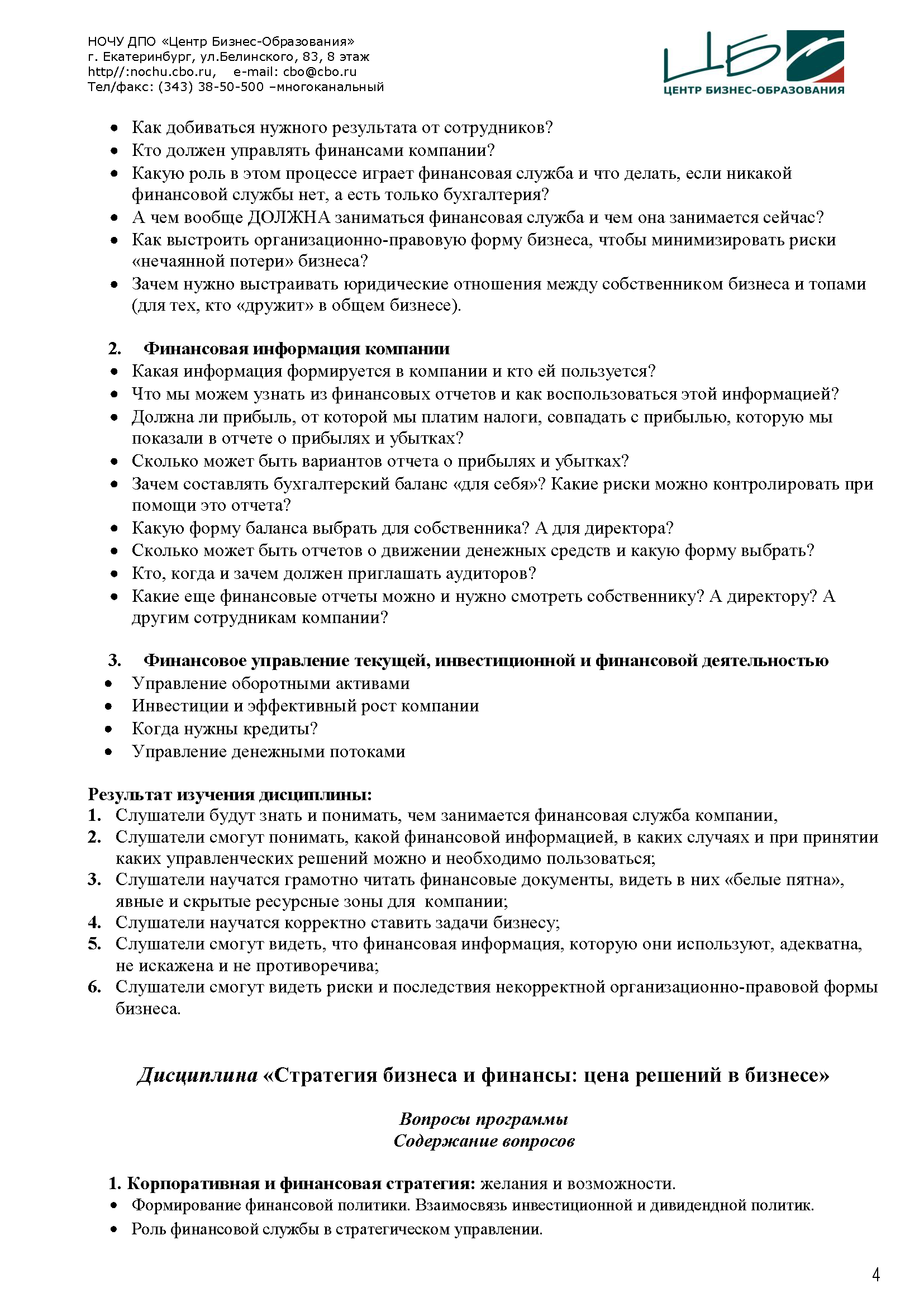 НОЧУ ДПО «Центр Бизнес-Образования»
г. Екатеринбург, ул.Белинского, 83, 8 этаж
http//:nochu.cbo.ru, e-mail: cbo@cbo.ru
Тел/факс: (343) 38-50-500 –многоканальный

ЦБ
ЦЕНТР БИЗНЕС-ОБРАЗОВАНИЯ

- Как добиваться нужного результата от сотрудников?
- Кто должен управлять финансами компании?
- Какую роль в этом процессе играет финансовая служба и что делать, если никакой финансовой службы нет, а есть только бухгалтерия?
- А чем вообще ДОЛЖНА заниматься финансовая служба и чем она занимается сейчас?
- Как выстроить организационно-правовую форму бизнеса, чтобы минимизировать риски «нечаянной потери» бизнеса?
- Зачем нужно выстраивать юридические отношения между собственником бизнеса и топами (для тех, кто «дружит» в общем бизнесе).

2. Финансовая информация компании
- Какая информация формируется в компании и кто ей пользуется?
- Что мы можем узнать из финансовых отчетов и как воспользоваться этой информацией?
- Должна ли прибыль, от которой мы платим налоги, совпадать с прибылью, которую мы показали в отчете о прибылях и убытках?
- Сколько может быть вариантов отчета о прибылях и убытках?
- Зачем составлять бухгалтерский баланс «для себя»? Какие риски можно контролировать при помощи это отчета?
- Какую форму баланса выбрать для собственника? А для директора?
- Сколько может быть отчетов о движении денежных средств и какую форму выбрать?
- Кто, когда и зачем должен приглашать аудиторов?
- Какие еще финансовые отчеты можно и нужно смотреть собственнику? А директору? А другим сотрудникам компании?

3. Финансовое управление текущей, инвестиционной и финансовой деятельностью
- Управление оборотными активами
- Инвестиции и эффективный рост компании
- Когда нужны кредиты?
- Управление денежными потоками

Результат изучения дисциплины:
1. Слушатели будут знать и понимать, чем занимается финансовая служба компании,
2. Слушатели смогут понимать, какой финансовой информацией, в каких случаях и при принятии каких управленческих решений можно и необходимо пользоваться;
3. Слушатели научатся грамотно читать финансовые документы, видеть в них «белые пятна», явные и скрытые ресурсные зоны для компании;
4. Слушатели научатся корректно ставить задачи бизнесу;
5. Слушатели смогут видеть, что финансовая информация, которую они используют, адекватна, не искажена и не противоречива;
6. Слушатели смогут видеть риски и последствия некорректной организационно-правовой формы бизнеса.

Дисциплина «Стратегия бизнеса и финансы: цена решений в бизнесе»

Вопросы программы
Содержание вопросов

1. Корпоративная и финансовая стратегия: желания и возможности.
- Формирование финансовой политики. Взаимосвязь инвестиционной и дивидендной политик.
- Роль финансовой службы в стратегическом управлении.

4